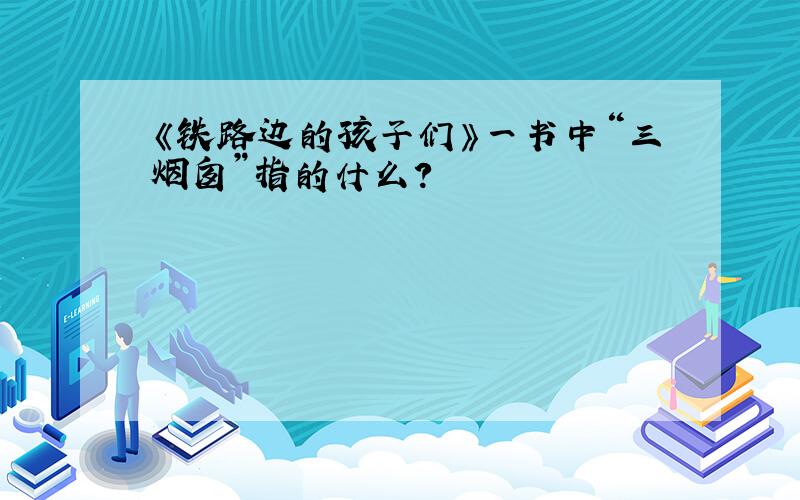 《铁路边的孩子们》一书中“三烟囱”指的什么?

E-LEARNING